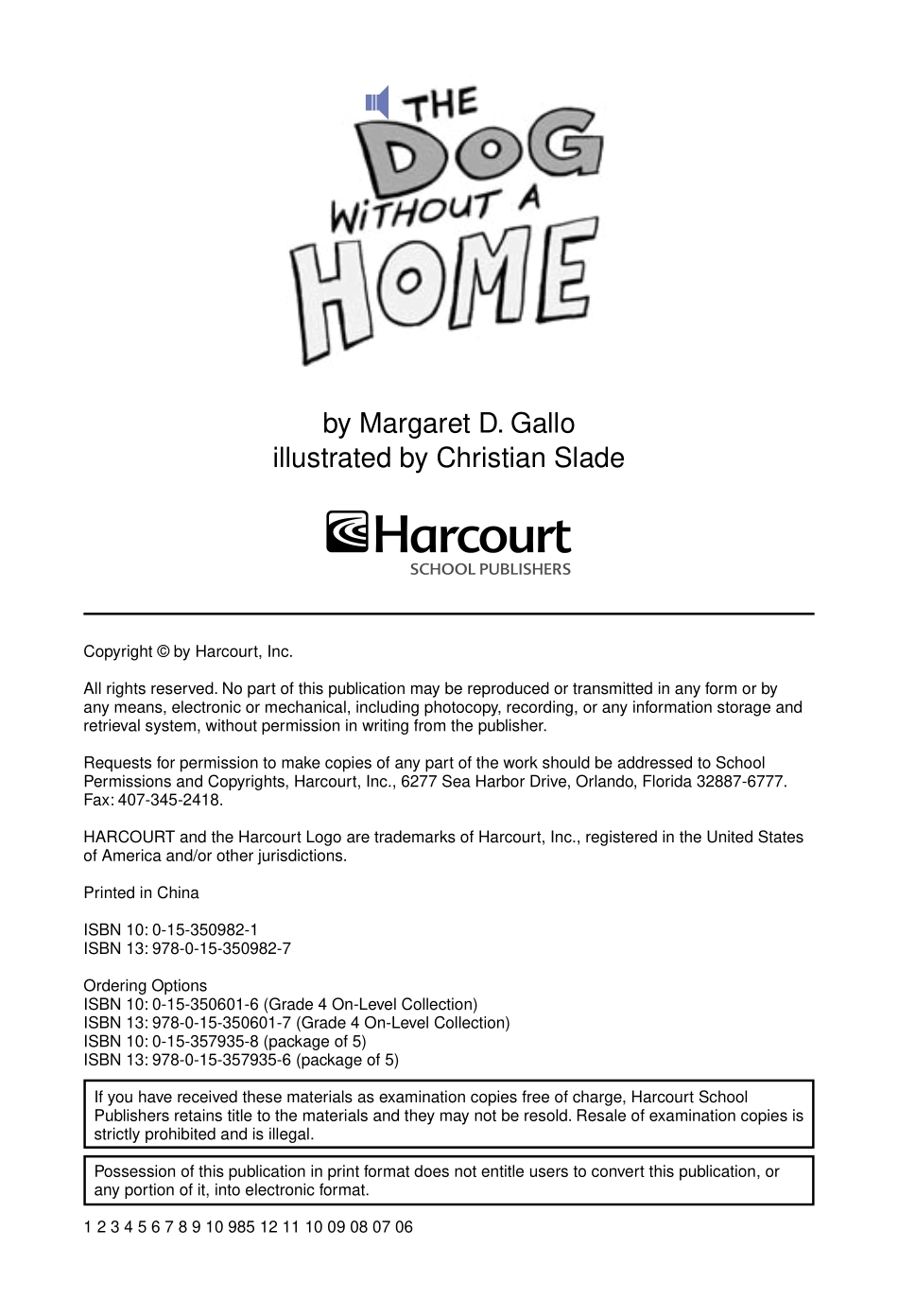 THE DOG WITHOUT A HOME

by Margaret D. Gallo
illustrated by Christian Slade

Harcourt
SCHOOL PUBLISHERS

Copyright © by Harcourt, Inc.

All rights reserved. No part of this publication may be reproduced or transmitted in any form or by any means, electronic or mechanical, including photocopy, recording, or any information storage and retrieval system, without permission in writing from the publisher.

Requests for permission to make copies of any part of the work should be addressed to School Permissions and Copyrights, Harcourt, Inc., 6277 Sea Harbor Drive, Orlando, Florida 32887-6777. Fax: 407-345-2418.

HARCOURT and the Harcourt Logo are trademarks of Harcourt, Inc., registered in the United States of America and/or other jurisdictions.

Printed in China

ISBN 10: 0-15-350982-1
ISBN 13: 978-0-15-350982-7

Ordering Options
ISBN 10: 0-15-350601-6 (Grade 4 On-Level Collection)
ISBN 13: 978-0-15-350601-7 (Grade 4 On-Level Collection)
ISBN 10: 0-15-357935-8 (package of 5)
ISBN 13: 978-0-15-357935-6 (package of 5)

If you have received these materials as examination copies free of charge, Harcourt School Publishers retains title to the materials and they may not be resold. Resale of examination copies is strictly prohibited and is illegal.

Possession of this publication in print format does not entitle users to convert this publication, or any portion of it, into electronic format.

1 2 3 4 5 6 7 8 9 10 985 12 11 10 09 08 07 06